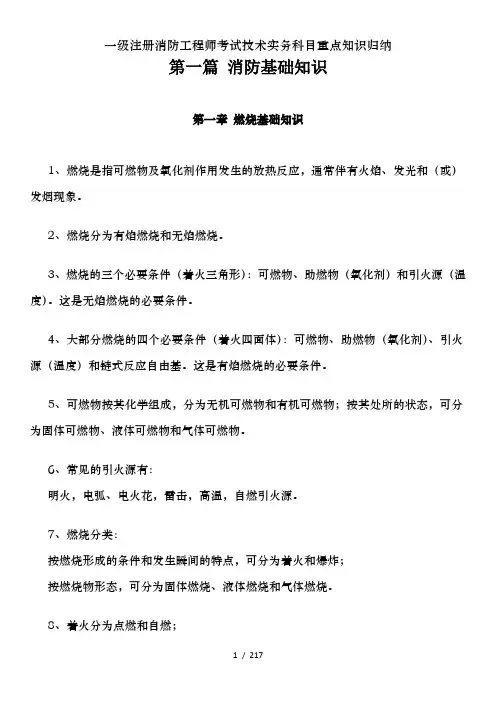 一级注册消防工程师考试技术实务科目重点知识归纳

第一篇 消防基础知识

第一章 燃烧基础知识

1、燃烧是指可燃物及氧化剂作用发生的放热反应，通常伴有火焰、发光和（或）发烟现象。

2、燃烧分为有焰燃烧和无焰燃烧。

3、燃烧的三个必要条件（着火三角形）：可燃物、助燃物（氧化剂）和引火源（温度）。这是无焰燃烧的必要条件。

4、大部分燃烧的四个必要条件（着火四面体）：可燃物、助燃物（氧化剂）、引火源（温度）和链式反应自由基。这是有焰燃烧的必要条件。

5、可燃物按其化学组成，分为无机可燃物和有机可燃物；按其处所的状态，可分为固体可燃物、液体可燃物和气体可燃物。

6、常见的引火源有：
明火，电弧、电火花，雷击，高温，自燃引火源。

7、燃烧分类：
按燃烧形成的条件和发生瞬间的特点，可分为着火和爆炸；
按燃烧物形态，可分为固体燃烧、液体燃烧和气体燃烧。

8、着火分为点燃和自燃；

1 / 217